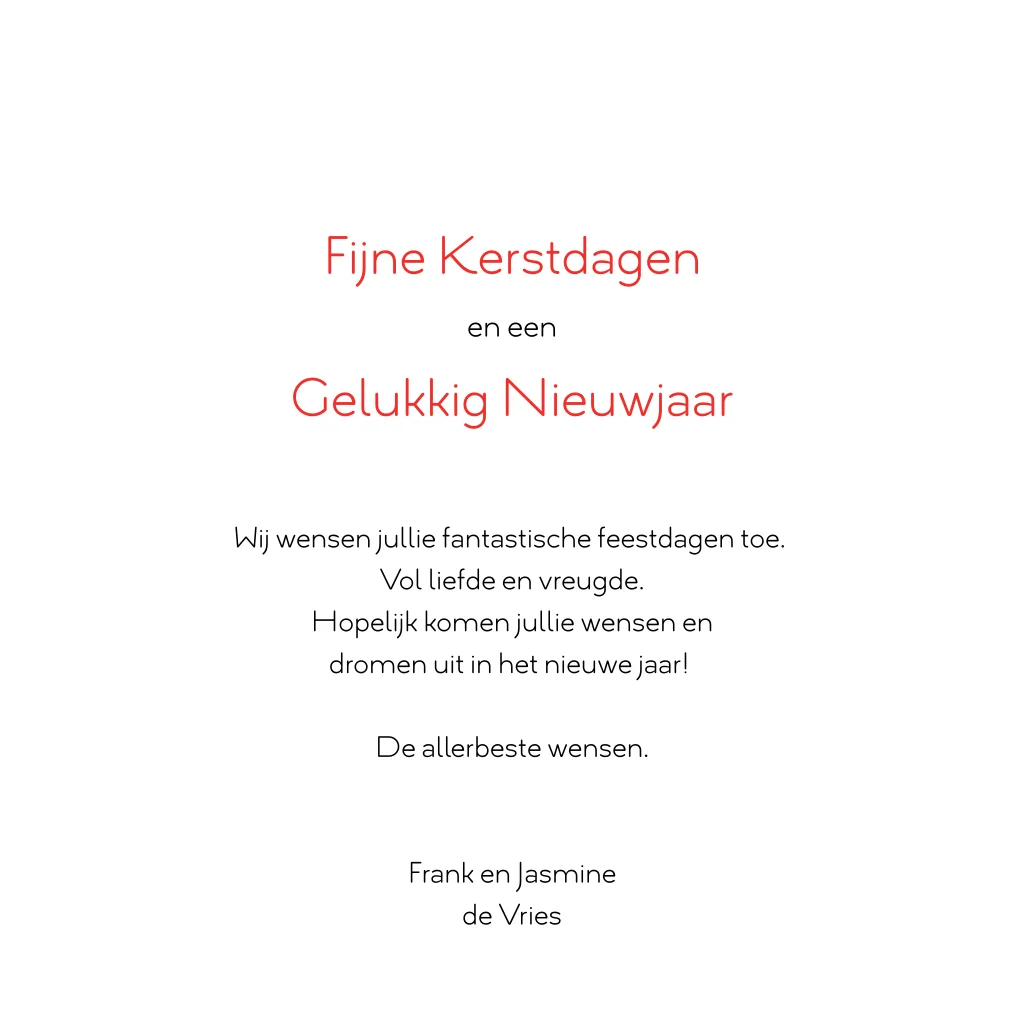 Fijne Kerstdagen

en een

Gelukkig Nieuwjaar

Wij wensen jullie fantastische feestdagen toe.
Vol liefde en vreugde.
Hopelijk komen jullie wensen en
dromen uit in het nieuwe jaar!

De allerbeste wensen.

Frank en Jasmine
de Vries